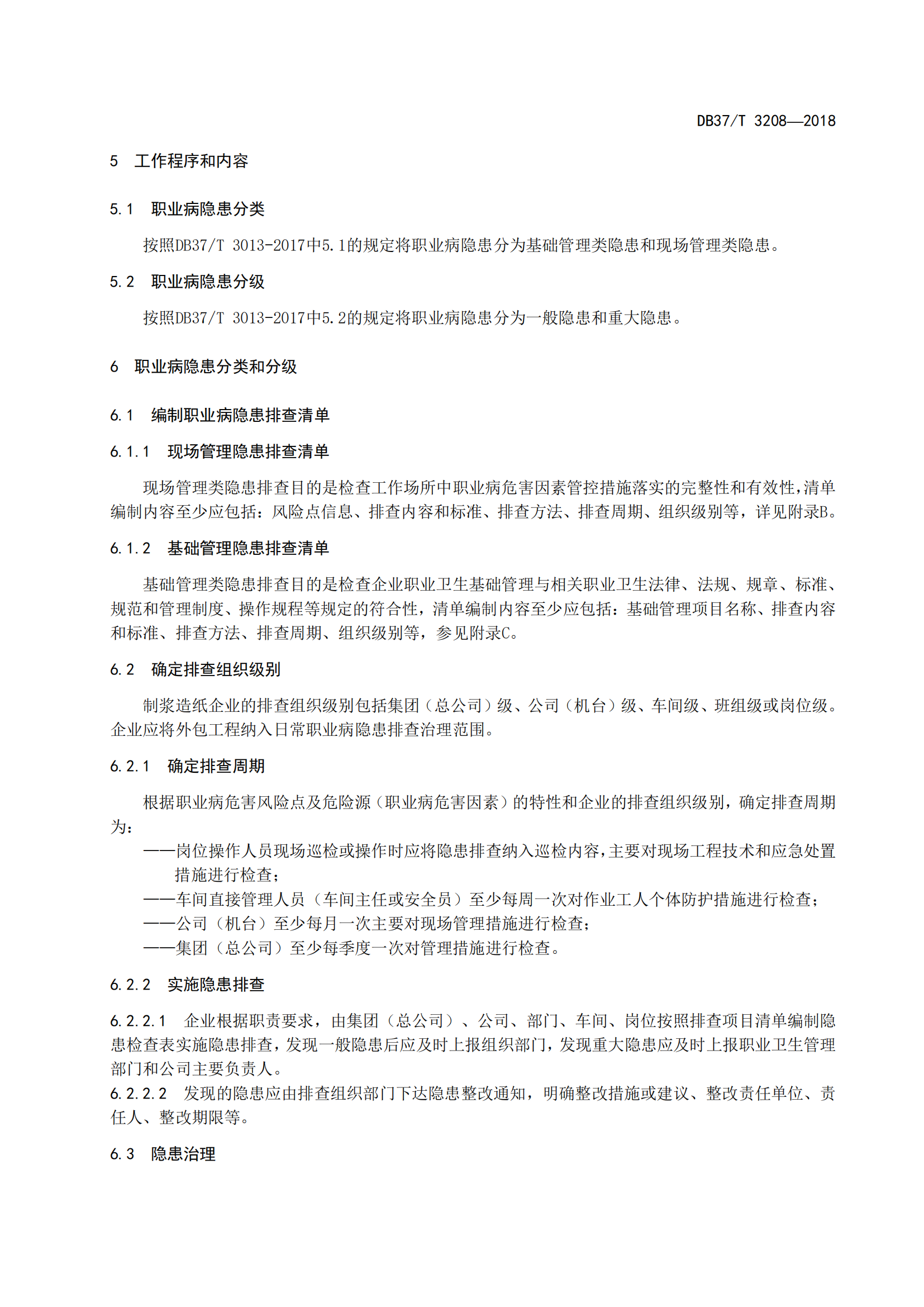 DB37/T 3208—2018

5 工作程序和内容

5.1 职业病隐患分类

按照DB37/T 3013-2017中5.1的规定将职业病隐患分为基础管理类隐患和现场管理类隐患。

5.2 职业病隐患分级

按照DB37/T 3013-2017中5.2的规定将职业病隐患分为一般隐患和重大隐患。

6 职业病隐患分类和分级

6.1 编制职业病隐患排查清单

6.1.1 现场管理隐患排查清单

现场管理类隐患排查目的是检查工作场所中职业病危害因素管控措施落实的完整性和有效性,清单编制内容至少应包括：风险点信息、排查内容和标准、排查方法、排查周期、组织级别等，详见附录B。

6.1.2 基础管理隐患排查清单

基础管理类隐患排查目的是检查企业职业卫生基础管理与相关职业卫生法律、法规、规章、标准、规范和管理制度、操作规程等规定的符合性，清单编制内容至少应包括：基础管理项目名称、排查内容和标准、排查方法、排查周期、组织级别等，参见附录C。

6.2 确定排查组织级别

制浆造纸企业的排查组织级别包括集团（总公司）级、公司（机台）级、车间级、班组级或岗位级。企业应将外包工程纳入日常职业病隐患排查治理范围。

6.2.1 确定排查周期

根据职业病危害风险点及危险源（职业病危害因素）的特性和企业的排查组织级别，确定排查周期为：

——岗位操作人员现场巡检或操作时应将隐患排查纳入巡检内容,主要对现场工程技术和应急处置措施进行检查；
——车间直接管理人员（车间主任或安全员）至少每周一次对作业工人个体防护措施进行检查；
——公司（机台）至少每月一次主要对现场管理措施进行检查；
——集团（总公司）至少每季度一次对管理措施进行检查。

6.2.2 实施隐患排查

6.2.2.1 企业根据职责要求，由集团（总公司）、公司、部门、车间、岗位按照排查项目清单编制隐患检查表实施隐患排查，发现一般隐患后应及时上报组织部门，发现重大隐患应及时上报职业卫生管理部门和公司主要负责人。
6.2.2.2 发现的隐患应由排查组织部门下达隐患整改通知，明确整改措施或建议、整改责任单位、责任人、整改期限等。

6.3 隐患治理